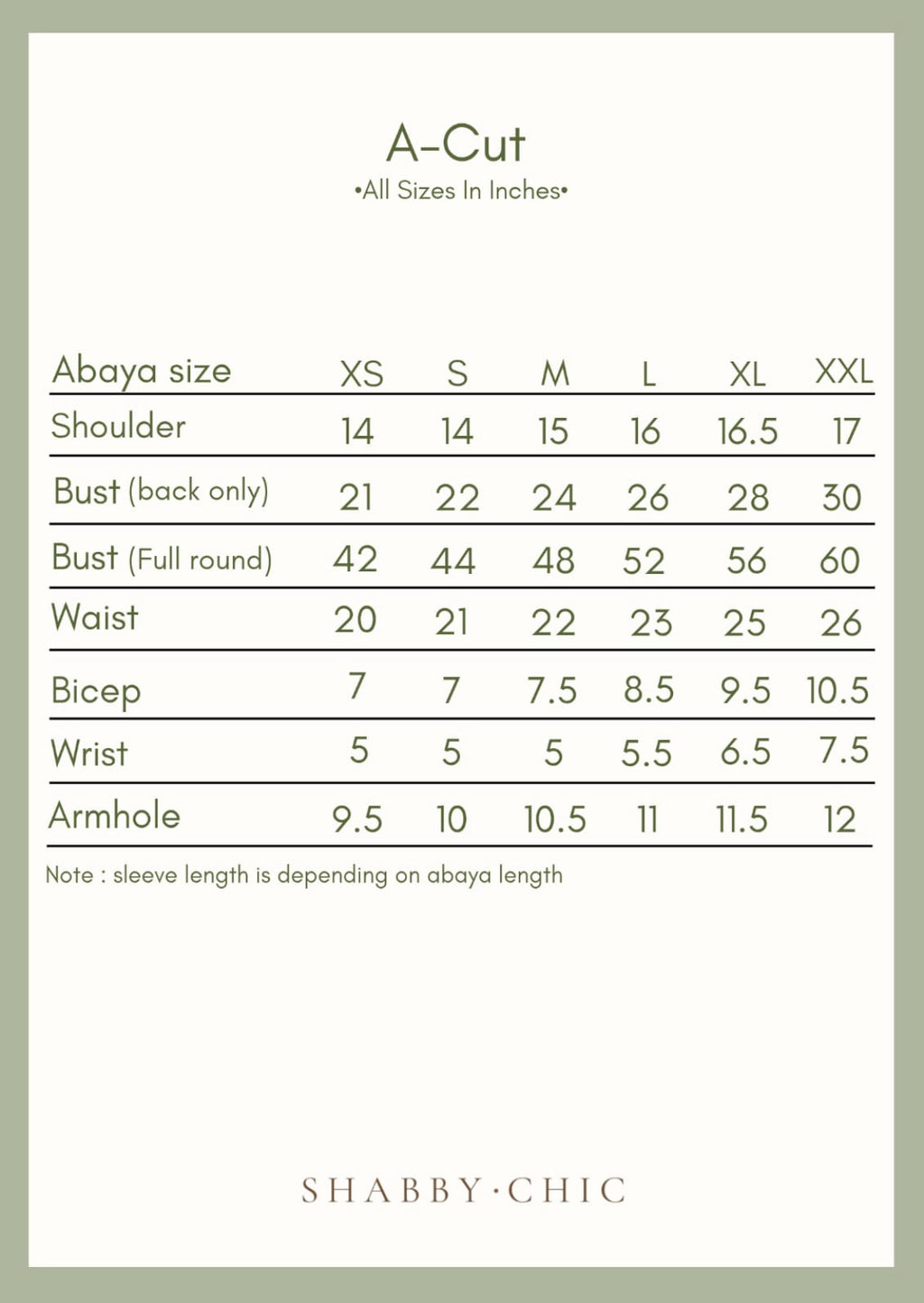 A-Cut
•All Sizes In Inches•

| Abaya size | XS | S | M | L | XL | XXL |
|---|---|---|---|---|---|---|
| Shoulder | 14 | 14 | 15 | 16 | 16.5 | 17 |
| Bust (back only) | 21 | 22 | 24 | 26 | 28 | 30 |
| Bust (Full round) | 42 | 44 | 48 | 52 | 56 | 60 |
| Waist | 20 | 21 | 22 | 23 | 25 | 26 |
| Bicep | 7 | 7 | 7.5 | 8.5 | 9.5 | 10.5 |
| Wrist | 5 | 5 | 5 | 5.5 | 6.5 | 7.5 |
| Armhole | 9.5 | 10 | 10.5 | 11 | 11.5 | 12 |

Note : sleeve length is depending on abaya length

SHABBY·CHIC